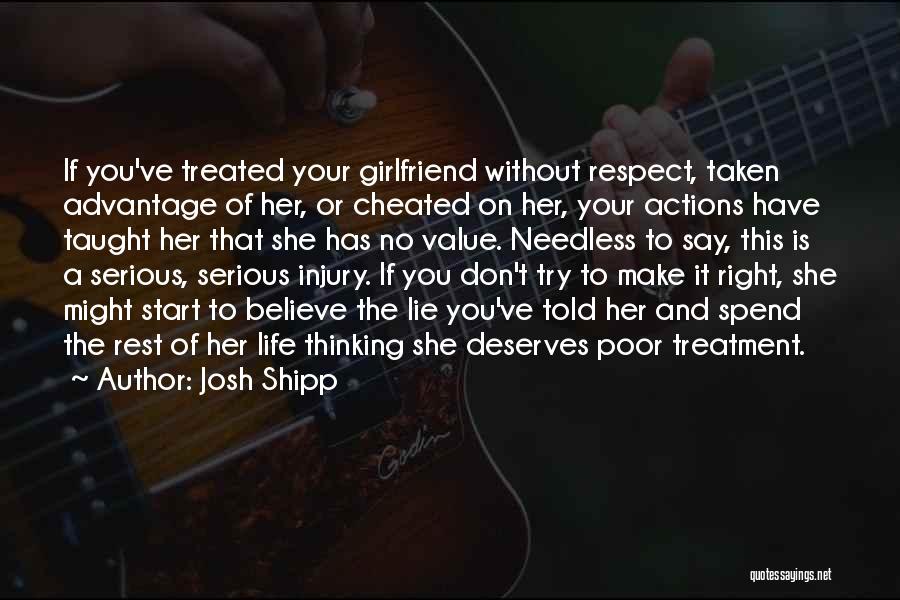 If you've treated your girlfriend without respect, taken advantage of her, or cheated on her, your actions have taught her that she has no value. Needless to say, this is a serious, serious injury. If you don't try to make it right, she might start to believe the lie you've told her and spend the rest of her life thinking she deserves poor treatment.

~ Author: Josh Shipp

Godin

quotessayings.net